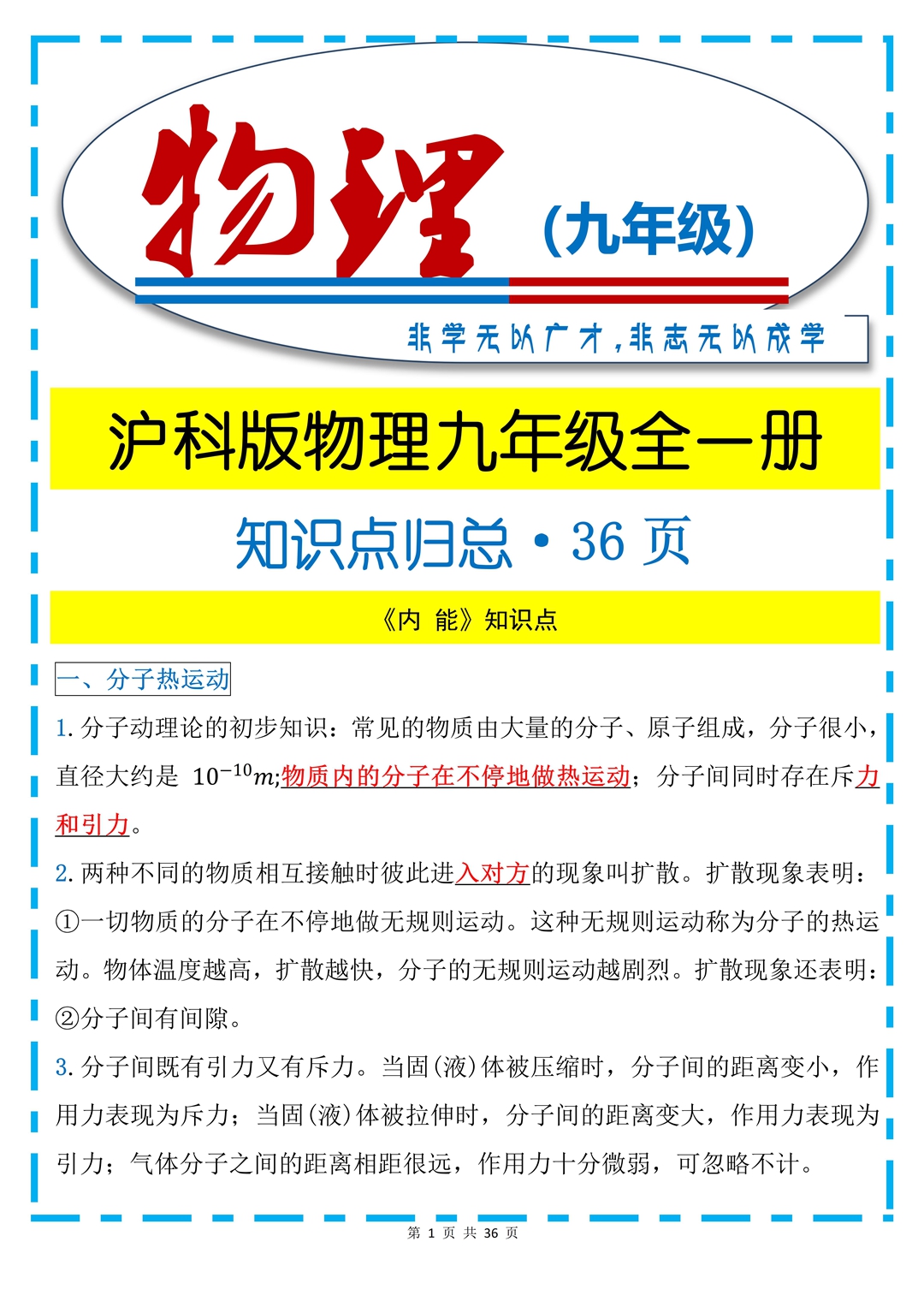 物理

(九年级)

非学无以广才，非志无以成学

沪科版物理九年级全一册

知识点归总·36页

《内 能》知识点

一、分子热运动

1.分子动理论的初步知识：常见的物质由大量的分子、原子组成，分子很小，直径大约是 $10^{-10}m$;物质内的分子在不停地做热运动；分子间同时存在斥力和引力。

2.两种不同的物质相互接触时彼此进入对方的现象叫扩散。扩散现象表明：①一切物质的分子在不停地做无规则运动。这种无规则运动称为分子的热运动。物体温度越高，扩散越快，分子的无规则运动越剧烈。扩散现象还表明：②分子间有间隙。

3.分子间既有引力又有斥力。当固(液)体被压缩时，分子间的距离变小，作用力表现为斥力；当固(液)体被拉伸时，分子间的距离变大，作用力表现为引力；气体分子之间的距离相距很远，作用力十分微弱，可忽略不计。

第1页 共36页